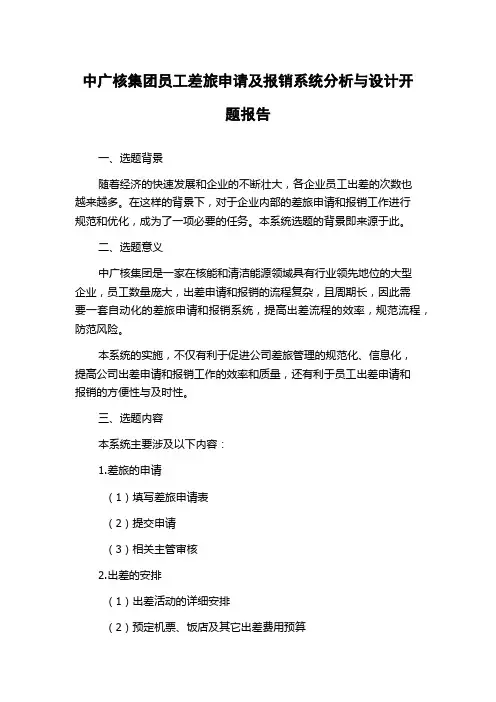 中广核集团员工差旅申请及报销系统分析与设计开题报告

一、选题背景

随着经济的快速发展和企业的不断壮大，各企业员工出差的次数也越来越多。在这样的背景下，对于企业内部的差旅申请和报销工作进行规范和优化，成为了一项必要的任务。本系统选题的背景即来源于此。

二、选题意义

中广核集团是一家在核能和清洁能源领域具有行业领先地位的大型企业，员工数量庞大，出差申请和报销的流程复杂，且周期长，因此需要一套自动化的差旅申请和报销系统，提高出差流程的效率，规范流程，防范风险。

本系统的实施，不仅有利于促进公司差旅管理的规范化、信息化，提高公司出差申请和报销工作的效率和质量，还有利于员工出差申请和报销的方便性与及时性。

三、选题内容

本系统主要涉及以下内容：

1.差旅的申请

（1）填写差旅申请表

（2）提交申请

（3）相关主管审核

2.出差的安排

（1）出差活动的详细安排

（2）预定机票、饭店及其它出差费用预算